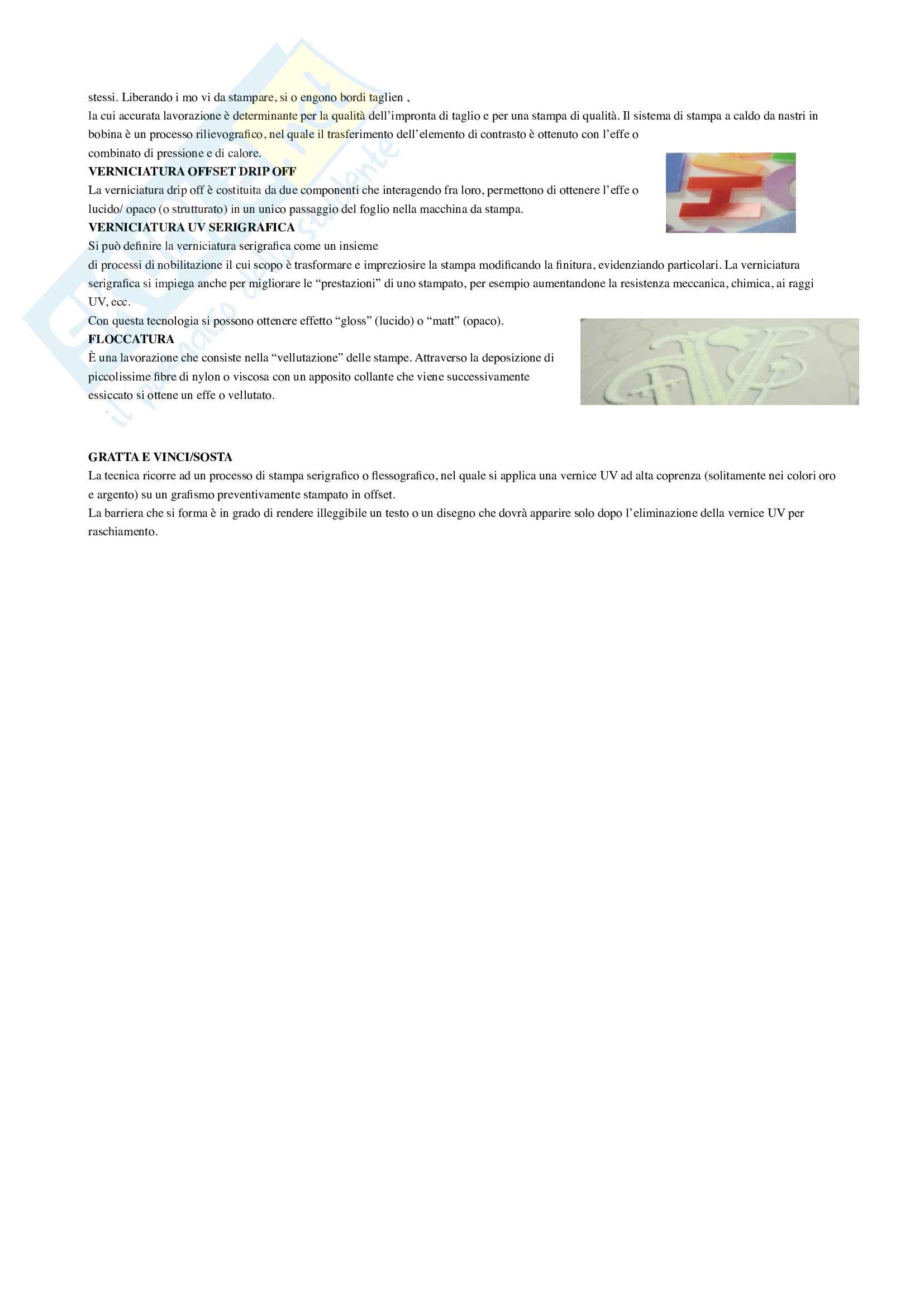 stessi. Liberando i mo vi da stampare, si o engono bordi taglien ,
la cui accurata lavorazione è determinante per la qualità dell'impronta di taglio e per una stampa di qualità. Il sistema di stampa a caldo da nastri in bobina è un processo rilievografico, nel quale il trasferimento dell'elemento di contrasto è ottenuto con l'effe o combinato di pressione e di calore.

VERNICIATURA OFFSET DRIP OFF
La verniciatura drip off è costituita da due componenti che interagendo fra loro, permettono di ottenere l'effe o lucido/ opaco (o strutturato) in un unico passaggio del foglio nella macchina da stampa.

VERNICIATURA UV SERIGRAFICA
Si può definire la verniciatura serigrafica come un insieme di processi di nobilitazione il cui scopo è trasformare e impreziosire la stampa modificando la finitura, evidenziando particolari. La verniciatura serigrafica si impiega anche per migliorare le "prestazioni" di uno stampato, per esempio aumentandone la resistenza meccanica, chimica, ai raggi UV, ecc.
Con questa tecnologia si possono ottenere effetto "gloss" (lucido) o "matt" (opaco).

FLOCCATURA
È una lavorazione che consiste nella "vellutazione" delle stampe. Attraverso la deposizione di piccolissime fibre di nylon o viscosa con un apposito collante che viene successivamente essiccato si ottene un effe o vellutato.

GRATTA E VINCI/SOSTA
La tecnica ricorre ad un processo di stampa serigrafico o flessografico, nel quale si applica una vernice UV ad alta coprenza (solitamente nei colori oro e argento) su un grafismo preventivamente stampato in offset.
La barriera che si forma è in grado di rendere illeggibile un testo o un disegno che dovrà apparire solo dopo l'eliminazione della vernice UV per raschiamento.